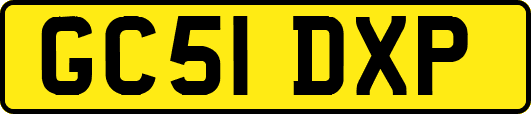 GC51 DXP